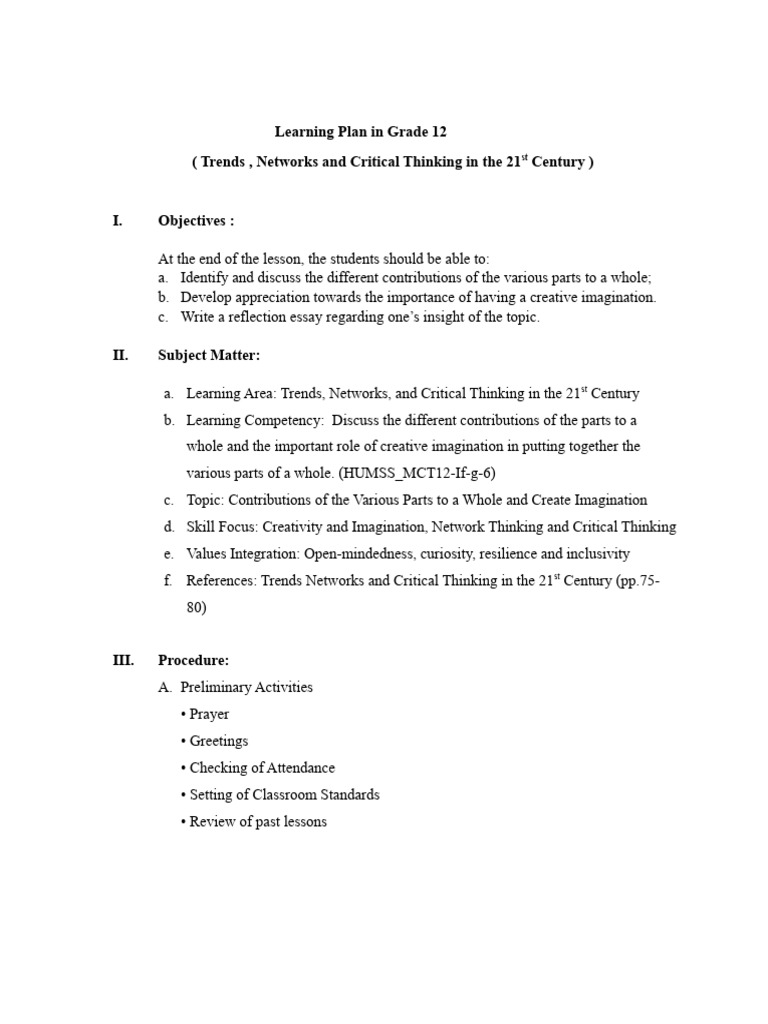 Learning Plan in Grade 12

( Trends , Networks and Critical Thinking in the 21$^{st}$ Century )

I. Objectives :

At the end of the lesson, the students should be able to:
a. Identify and discuss the different contributions of the various parts to a whole;
b. Develop appreciation towards the importance of having a creative imagination.
c. Write a reflection essay regarding one's insight of the topic.

II. Subject Matter:

a. Learning Area: Trends, Networks, and Critical Thinking in the 21$^{st}$ Century
b. Learning Competency: Discuss the different contributions of the parts to a whole and the important role of creative imagination in putting together the various parts of a whole. (HUMSS_MCT12-If-g-6)
c. Topic: Contributions of the Various Parts to a Whole and Create Imagination
d. Skill Focus: Creativity and Imagination, Network Thinking and Critical Thinking
e. Values Integration: Open-mindedness, curiosity, resilience and inclusivity
f. References: Trends Networks and Critical Thinking in the 21$^{st}$ Century (pp.75-80)

III. Procedure:
A. Preliminary Activities
• Prayer
• Greetings
• Checking of Attendance
• Setting of Classroom Standards
• Review of past lessons